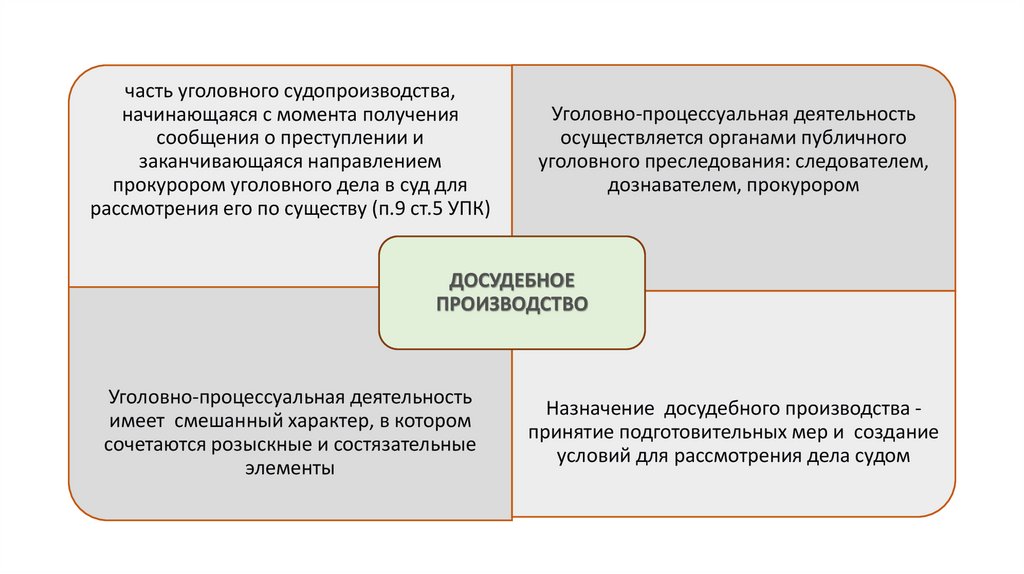 часть уголовного судопроизводства, начинающаяся с момента получения сообщения о преступлении и заканчивающаяся направлением прокурором уголовного дела в суд для рассмотрения его по существу (п.9 ст.5 УПК)

Уголовно-процессуальная деятельность осуществляется органами публичного уголовного преследования: следователем, дознавателем, прокурором

ДОСУДЕБНОЕ ПРОИЗВОДСТВО

Уголовно-процессуальная деятельность имеет смешанный характер, в котором сочетаются розыскные и состязательные элементы

Назначение досудебного производства - принятие подготовительных мер и создание условий для рассмотрения дела судом